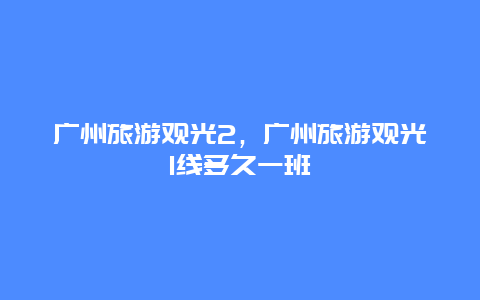 广州旅游观光2，广州旅游观光1线多久一班